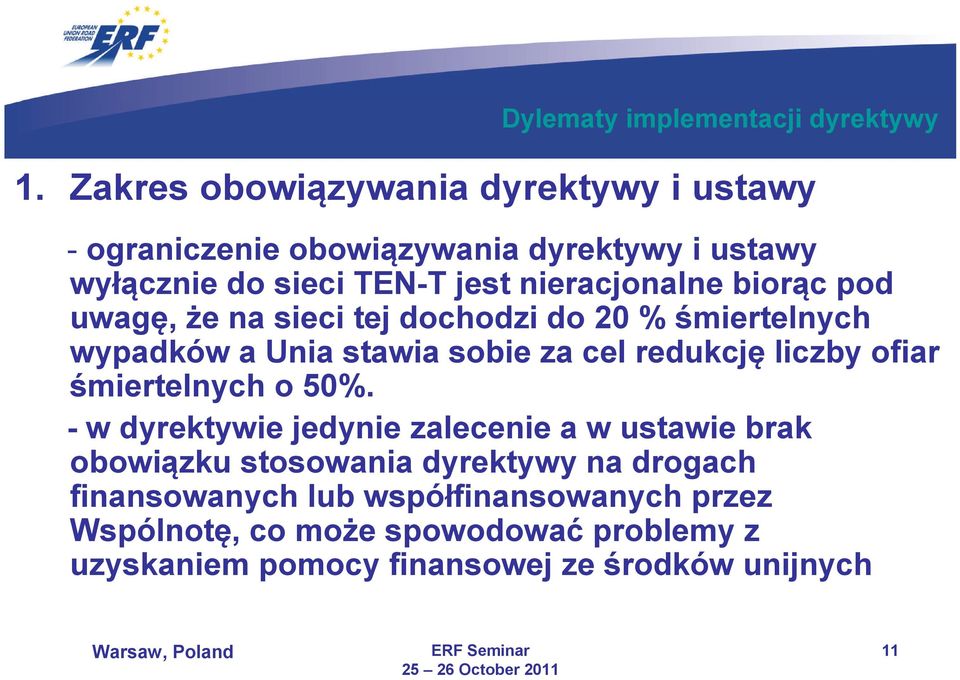 EUROPEAN UNION ROAD FEDERATION
ERF

Dylematy implementacji dyrektywy

1. Zakres obowiązywania dyrektywy i ustawy

- ograniczenie obowiązywania dyrektywy i ustawy wyłącznie do sieci TEN-T jest nieracjonalne biorąc pod uwagę, że na sieci tej dochodzi do 20 % śmiertelnych wypadków a Unia stawia sobie za cel redukcję liczby ofiar śmiertelnych o 50%.

- w dyrektywie jedynie zalecenie a w ustawie brak obowiązku stosowania dyrektywy na drogach finansowanych lub współfinansowanych przez Wspólnotę, co może spowodować problemy z uzyskaniem pomocy finansowej ze środków unijnych

Warsaw, Poland

ERF Seminar
25 – 26 October 2011

11